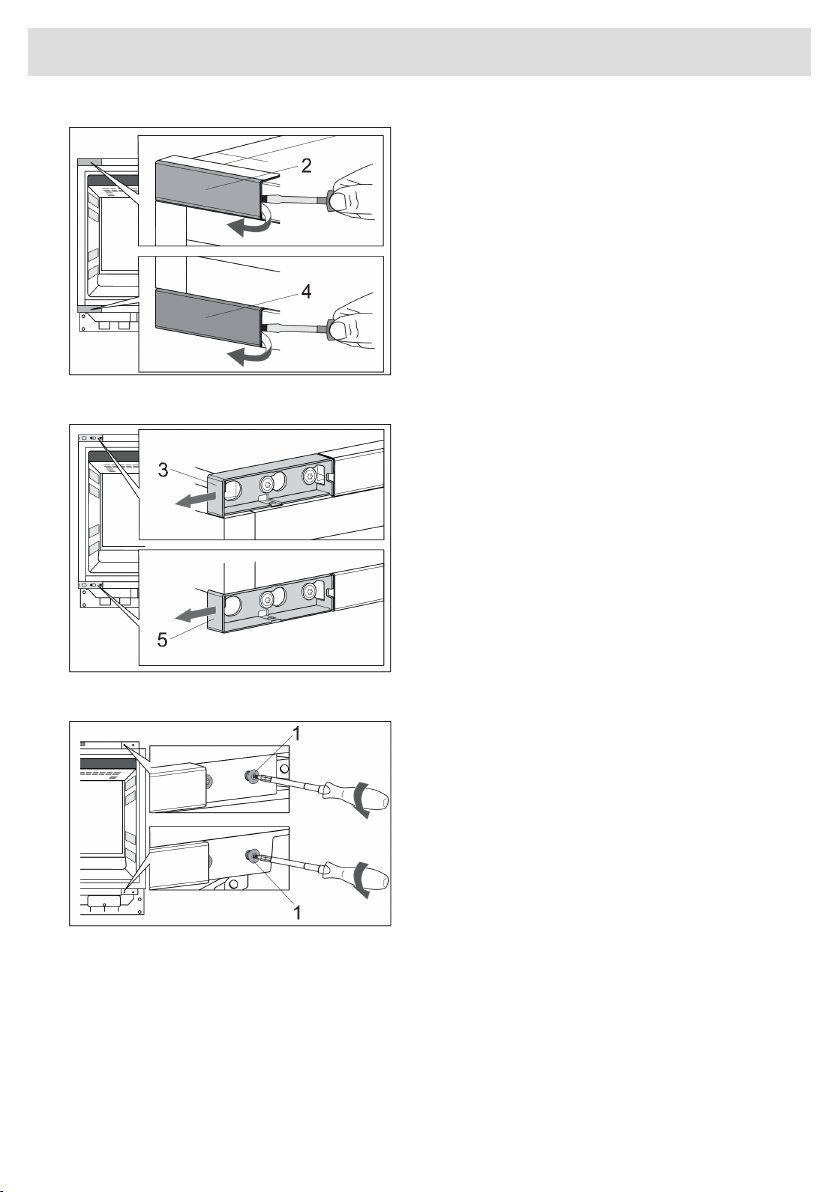 2

4

3

5

1

1